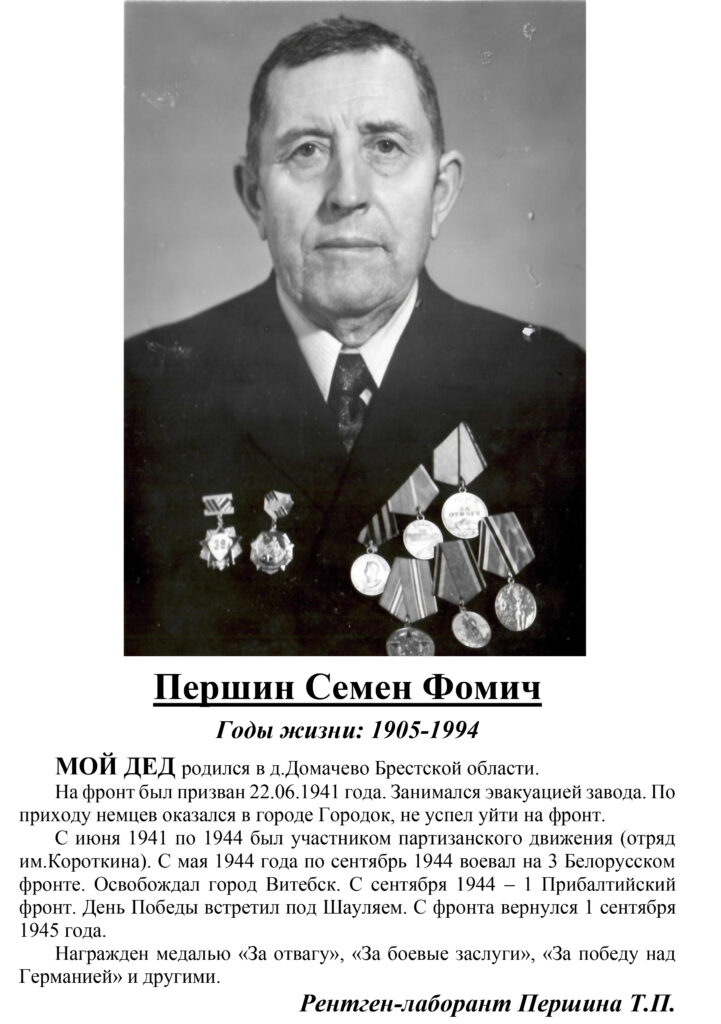 Першин Семен Фомич

Годы жизни: 1905-1994

МОЙ ДЕД родился в д.Домачево Брестской области.

На фронт был призван 22.06.1941 года. Занимался эвакуацией завода. По приходу немцев оказался в городе Городок, не успел уйти на фронт.

С июня 1941 по 1944 был участником партизанского движения (отряд им.Короткина). С мая 1944 года по сентябрь 1944 воевал на 3 Белорусском фронте. Освобождал город Витебск. С сентября 1944 – 1 Прибалтийский фронт. День Победы встретил под Шауляем. С фронта вернулся 1 сентября 1945 года.

Награжден медалью «За отвагу», «За боевые заслуги», «За победу над Германией» и другими.

Рентген-лаборант Першина Т.П.